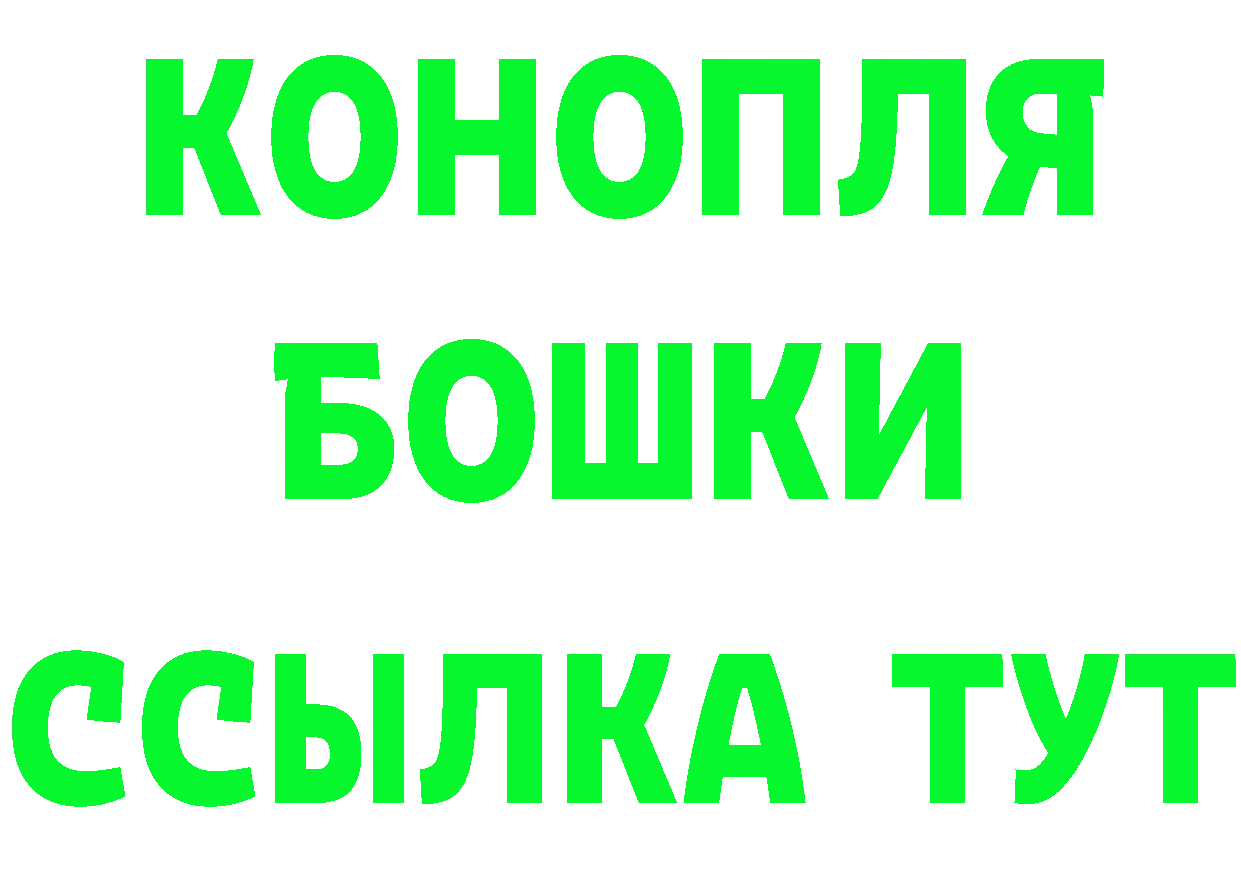 КОНОПЛЯ
БОШКИ
ССЫЛКА ТУТ